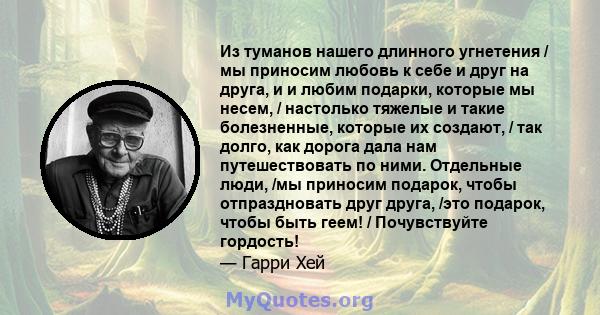 Из туманов нашего длинного угнетения / мы приносим любовь к себе и друг на друга, и и любим подарки, которые мы несем, / настолько тяжелые и такие болезненные, которые их создают, / так долго, как дорога дала нам путешествовать по ними. Отдельные люди, /мы приносим подарок, чтобы отпраздновать друг друга, /это подарок, чтобы быть геем! / Почувствуйте гордость!
— Гарри Хей

MyQuotes.org